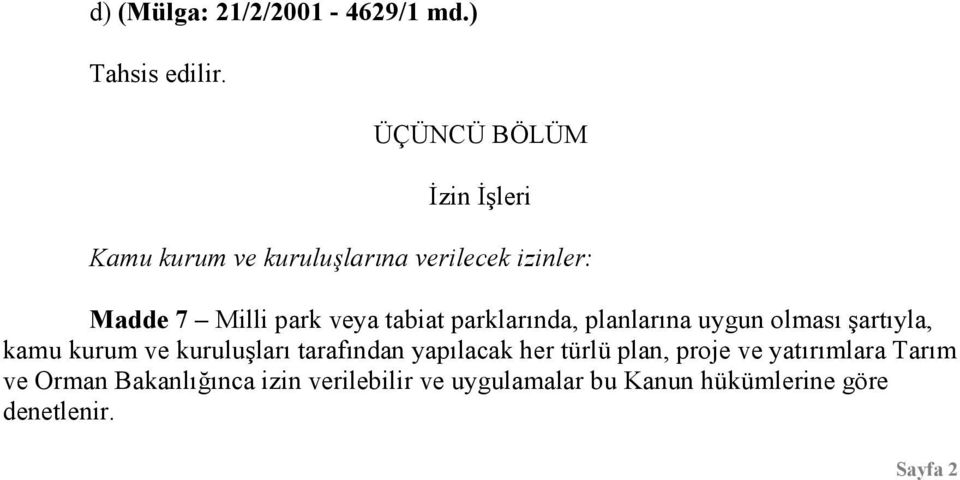 d) (Mülga: 21/2/2001 - 4629/1 md.)

Tahsis edilir.

ÜÇÜNCÜ BÖLÜM

İzin İşleri

Kamu kurum ve kuruluşlarına verilecek izinler:

Madde 7 – Milli park veya tabiat parklarında, planlarına uygun olması şartıyla, kamu kurum ve kuruluşları tarafından yapılacak her türlü plan, proje ve yatırımlara Tarım ve Orman Bakanlığınca izin verilebilir ve uygulamalar bu Kanun hükümlerine göre denetlenir.

Sayfa 2